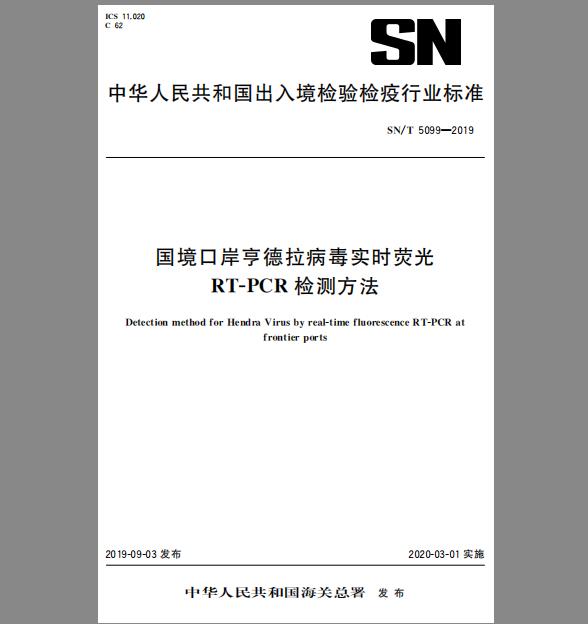 ICS 11.020
C 62

SN

中华人民共和国出入境检验检疫行业标准

SN/T 5099—2019

国境口岸亨德拉病毒实时荧光
RT-PCR 检测方法

Detection method for Hendra Virus by real-time fluorescence RT-PCR at frontier ports

2019-09-03 发布

2020-03-01 实施

中华人民共和国海关总署 发布